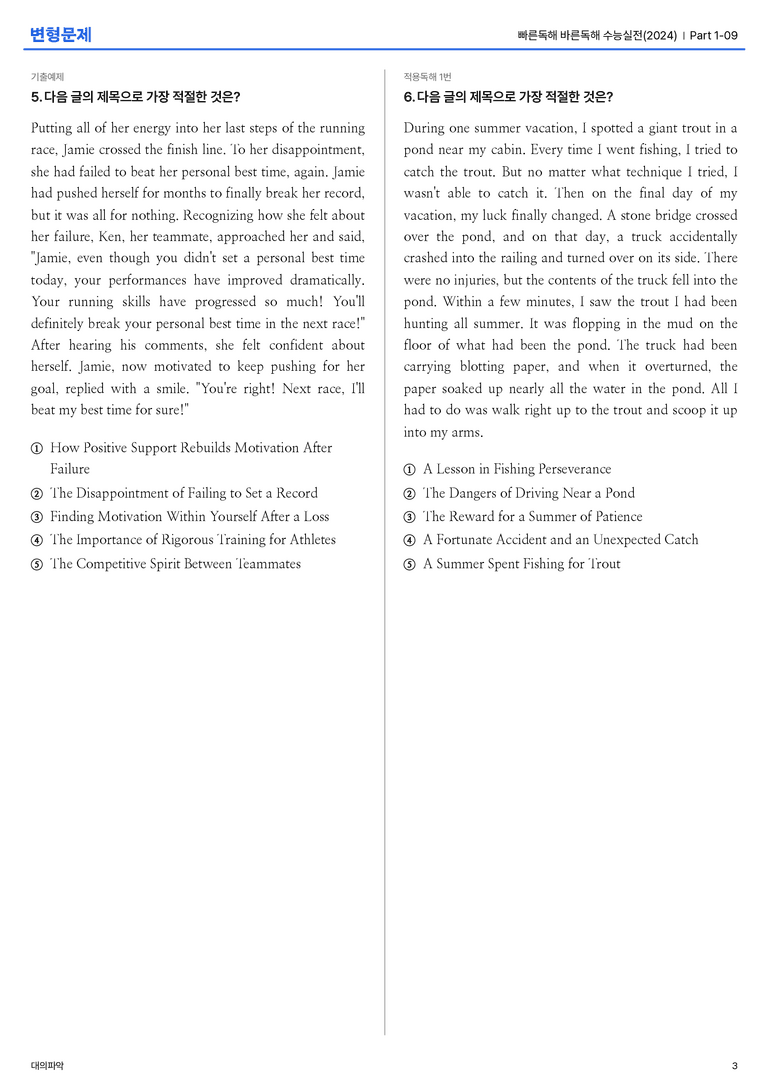 변형문제

빠른독해 바른독해 수능실전(2024) | Part 1-09

기출예제

5. 다음 글의 제목으로 가장 적절한 것은?

Putting all of her energy into her last steps of the running race, Jamie crossed the finish line. To her disappointment, she had failed to beat her personal best time, again. Jamie had pushed herself for months to finally break her record, but it was all for nothing. Recognizing how she felt about her failure, Ken, her teammate, approached her and said, "Jamie, even though you didn't set a personal best time today, your performances have improved dramatically. Your running skills have progressed so much! You'll definitely break your personal best time in the next race!" After hearing his comments, she felt confident about herself. Jamie, now motivated to keep pushing for her goal, replied with a smile. "You're right! Next race, I'll beat my best time for sure!"

① How Positive Support Rebuilds Motivation After Failure
② The Disappointment of Failing to Set a Record
③ Finding Motivation Within Yourself After a Loss
④ The Importance of Rigorous Training for Athletes
⑤ The Competitive Spirit Between Teammates

적용독해 1번

6. 다음 글의 제목으로 가장 적절한 것은?

During one summer vacation, I spotted a giant trout in a pond near my cabin. Every time I went fishing, I tried to catch the trout. But no matter what technique I tried, I wasn't able to catch it. Then on the final day of my vacation, my luck finally changed. A stone bridge crossed over the pond, and on that day, a truck accidentally crashed into the railing and turned over on its side. There were no injuries, but the contents of the truck fell into the pond. Within a few minutes, I saw the trout I had been hunting all summer. It was flopping in the mud on the floor of what had been the pond. The truck had been carrying blotting paper, and when it overturned, the paper soaked up nearly all the water in the pond. All I had to do was walk right up to the trout and scoop it up into my arms.

① A Lesson in Fishing Perseverance
② The Dangers of Driving Near a Pond
③ The Reward for a Summer of Patience
④ A Fortunate Accident and an Unexpected Catch
⑤ A Summer Spent Fishing for Trout

대의파악

3